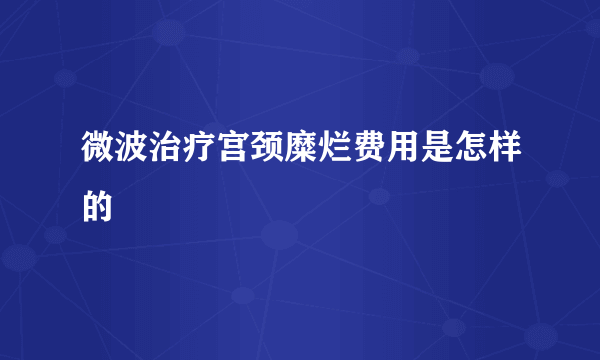 微波治疗宫颈糜烂费用是怎样的